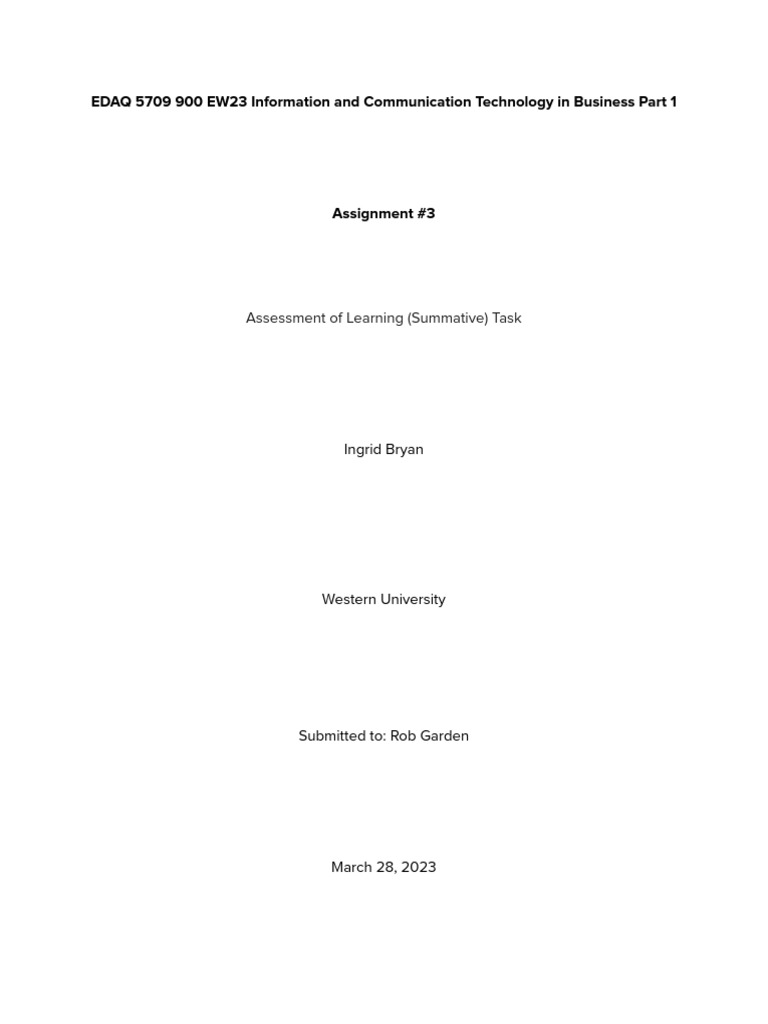 EDAQ 5709 900 EW23 Information and Communication Technology in Business Part 1

Assignment #3

Assessment of Learning (Summative) Task

Ingrid Bryan

Western University

Submitted to: Rob Garden

March 28, 2023